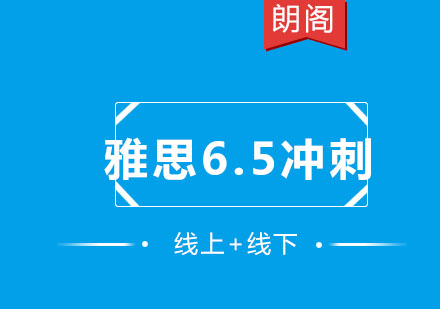 朗阁

雅思6.5冲刺

线上+线下